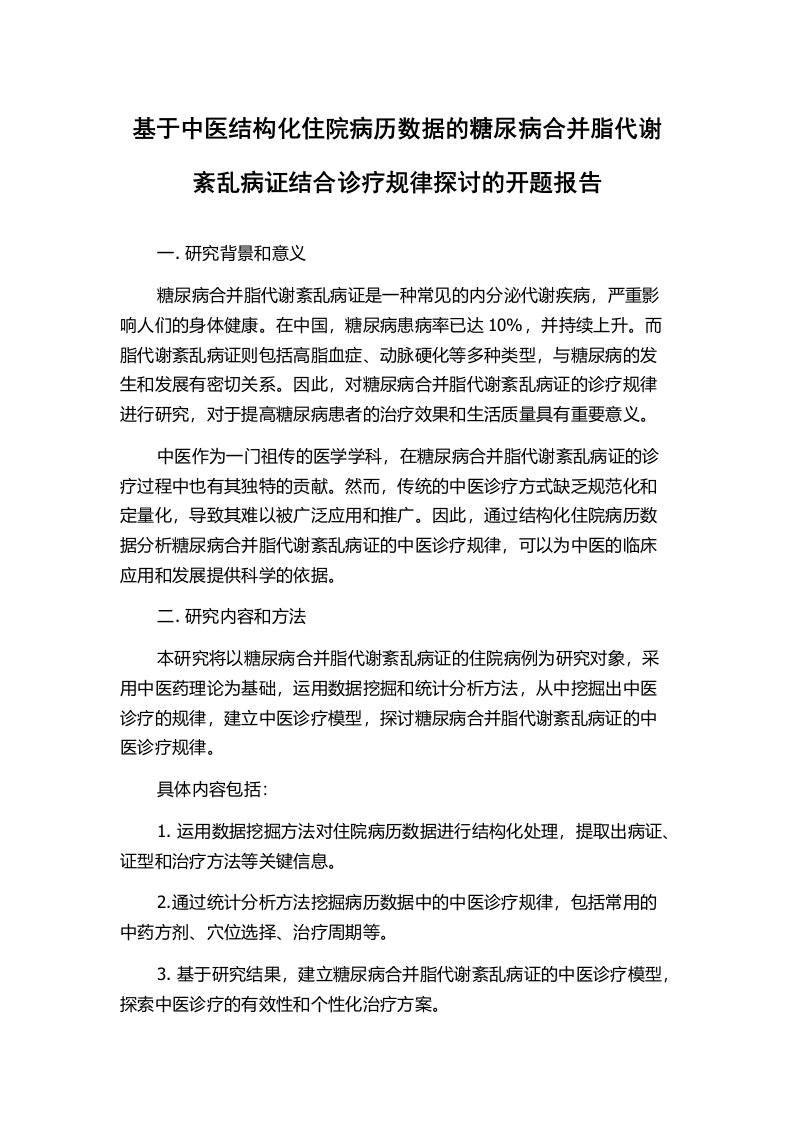 基于中医结构化住院病历数据的糖尿病合并脂代谢紊乱病证结合诊疗规律探讨的开题报告

一. 研究背景和意义

糖尿病合并脂代谢紊乱病证是一种常见的内分泌代谢疾病，严重影响人们的身体健康。在中国，糖尿病患病率已达 10%，并持续上升。而脂代谢紊乱病证则包括高脂血症、动脉硬化等多种类型，与糖尿病的发生和发展有密切关系。因此，对糖尿病合并脂代谢紊乱病证的诊疗规律进行研究，对于提高糖尿病患者的治疗效果和生活质量具有重要意义。

中医作为一门祖传的医学学科，在糖尿病合并脂代谢紊乱病证的诊疗过程中也有其独特的贡献。然而，传统的中医诊疗方式缺乏规范化和定量化，导致其难以被广泛应用和推广。因此，通过结构化住院病历数据分析糖尿病合并脂代谢紊乱病证的中医诊疗规律，可以为中医的临床应用和发展提供科学的依据。

二. 研究内容和方法

本研究将以糖尿病合并脂代谢紊乱病证的住院病例为研究对象，采用中医药理论为基础，运用数据挖掘和统计分析方法，从中挖掘出中医诊疗的规律，建立中医诊疗模型，探讨糖尿病合并脂代谢紊乱病证的中医诊疗规律。

具体内容包括：

1. 运用数据挖掘方法对住院病历数据进行结构化处理，提取出病证、证型和治疗方法等关键信息。

2.通过统计分析方法挖掘病历数据中的中医诊疗规律，包括常用的中药方剂、穴位选择、治疗周期等。

3. 基于研究结果，建立糖尿病合并脂代谢紊乱病证的中医诊疗模型，探索中医诊疗的有效性和个性化治疗方案。